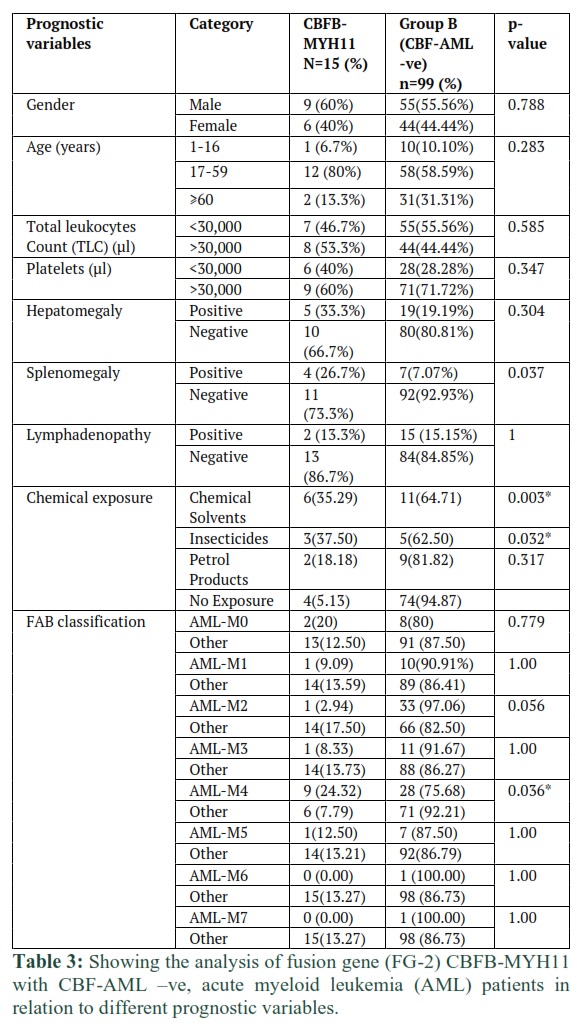 | Prognostic variables | Category | CBFB-MYH11 N=15 (%) | Group B (CBF-AML -ve) n=99 (%) | p-value |
|---|---|---|---|---|
| Gender | Male | 9 (60%) | 55(55.56%) | 0.788 |
| | Female | 6 (40%) | 44(44.44%) | |
| Age (years) | 1-16 | 1 (6.7%) | 10(10.10%) | 0.283 |
| | 17-59 | 12 (80%) | 58(58.59%) | |
| | ≥60 | 2 (13.3%) | 31(31.31%) | |
| Total leukocytes Count (TLC) (µl) | <30,000 | 7 (46.7%) | 55(55.56%) | 0.585 |
| | >30,000 | 8 (53.3%) | 44(44.44%) | |
| Platelets (µl) | <30,000 | 6 (40%) | 28(28.28%) | 0.347 |
| | >30,000 | 9 (60%) | 71(71.72%) | |
| Hepatomegaly | Positive | 5 (33.3%) | 19(19.19%) | 0.304 |
| | Negative | 10 (66.7%) | 80(80.81%) | |
| Splenomegaly | Positive | 4 (26.7%) | 7(7.07%) | 0.037 |
| | Negative | 11 (73.3%) | 92(92.93%) | |
| Lymphadenopathy | Positive | 2 (13.3%) | 15 (15.15%) | 1 |
| | Negative | 13 (86.7%) | 84(84.85%) | |
| Chemical exposure | Chemical Solvents | 6(35.29) | 11(64.71) | 0.003* |
| | Insecticides | 3(37.50) | 5(62.50) | 0.032* |
| | Petrol Products | 2(18.18) | 9(81.82) | 0.317 |
| | No Exposure | 4(5.13) | 74(94.87) | |
| FAB classification | AML-M0 | 2(20) | 8(80) | 0.779 |
| | Other | 13(12.50) | 91 (87.50) | |
| | AML-M1 | 1 (9.09) | 10(90.91%) | 1.00 |
| | Other | 14(13.59) | 89 (86.41) | |
| | AML-M2 | 1 (2.94) | 33 (97.06) | 0.056 |
| | Other | 14(17.50) | 66 (82.50) | |
| | AML-M3 | 1 (8.33) | 11 (91.67) | 1.00 |
| | Other | 14(13.73) | 88 (86.27) | |
| | AML-M4 | 9 (24.32) | 28 (75.68) | 0.036* |
| | Other | 6 (7.79) | 71 (92.21) | |
| | AML-M5 | 1(12.50) | 7 (87.50) | 1.00 |
| | Other | 14(13.21) | 92(86.79) | |
| | AML-M6 | 0 (0.00) | 1 (100.00) | 1.00 |
| | Other | 15(13.27) | 98 (86.73) | |
| | AML-M7 | 0 (0.00) | 1 (100.00) | 1.00 |
| | Other | 15(13.27) | 98 (86.73) | |

**Table 3:** Showing the analysis of fusion gene (FG-2) CBFB-MYH11 with CBF-AML –ve, acute myeloid leukemia (AML) patients in relation to different prognostic variables.